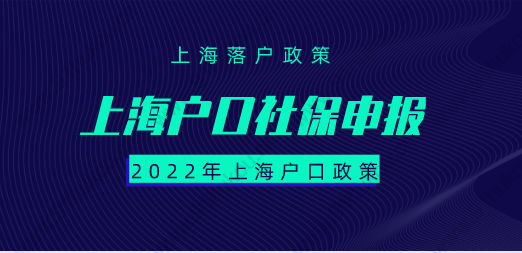 上海落户政策

上海户口社保申报

2022年上海户口政策